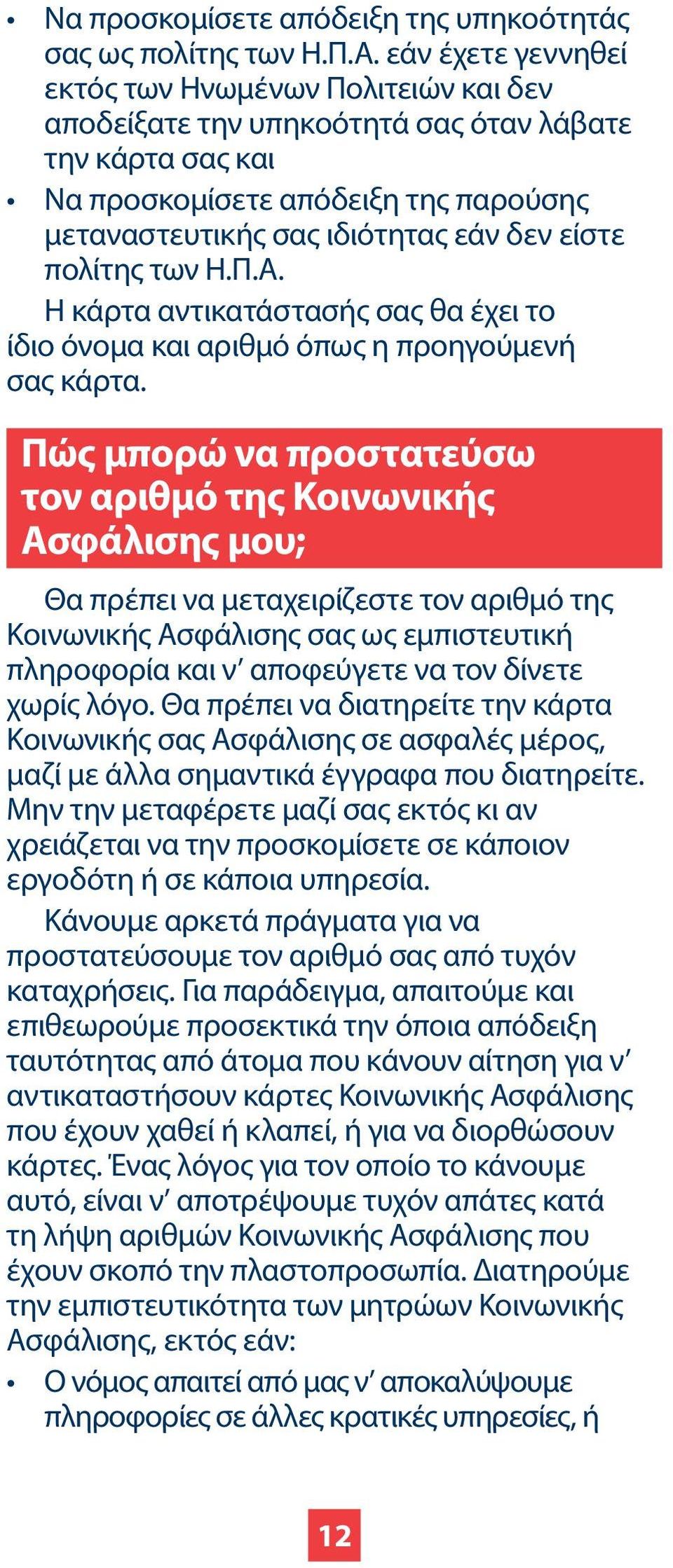 • Να προσκομίσετε απόδειξη της υπηκοότητάς σας ως πολίτης των Η.Π.Α. εάν έχετε γεννηθεί εκτός των Ηνωμένων Πολιτειών και δεν αποδείξατε την υπηκοότητά σας όταν λάβατε την κάρτα σας και
• Να προσκομίσετε απόδειξη της παρούσης μεταναστευτικής σας ιδιότητας εάν δεν είστε πολίτης των Η.Π.Α.

Η κάρτα αντικατάστασής σας θα έχει το ίδιο όνομα και αριθμό όπως η προηγούμενή σας κάρτα.

Πώς μπορώ να προστατεύσω τον αριθμό της Κοινωνικής Ασφάλισης μου;

Θα πρέπει να μεταχειρίζεστε τον αριθμό της Κοινωνικής Ασφάλισης σας ως εμπιστευτική πληροφορία και ν' αποφεύγετε να τον δίνετε χωρίς λόγο. Θα πρέπει να διατηρείτε την κάρτα Κοινωνικής σας Ασφάλισης σε ασφαλές μέρος, μαζί με άλλα σημαντικά έγγραφα που διατηρείτε. Μην την μεταφέρετε μαζί σας εκτός κι αν χρειάζεται να την προσκομίσετε σε κάποιον εργοδότη ή σε κάποια υπηρεσία.

Κάνουμε αρκετά πράγματα για να προστατεύσουμε τον αριθμό σας από τυχόν καταχρήσεις. Για παράδειγμα, απαιτούμε και επιθεωρούμε προσεκτικά την όποια απόδειξη ταυτότητας από άτομα που κάνουν αίτηση για ν' αντικαταστήσουν κάρτες Κοινωνικής Ασφάλισης που έχουν χαθεί ή κλαπεί, ή για να διορθώσουν κάρτες. Ένας λόγος για τον οποίο το κάνουμε αυτό, είναι ν' αποτρέψουμε τυχόν απάτες κατά τη λήψη αριθμών Κοινωνικής Ασφάλισης που έχουν σκοπό την πλαστοπροσωπία. Διατηρούμε την εμπιστευτικότητα των μητρώων Κοινωνικής Ασφάλισης, εκτός εάν:

• Ο νόμος απαιτεί από μας ν' αποκαλύψουμε πληροφορίες σε άλλες κρατικές υπηρεσίες, ή

12